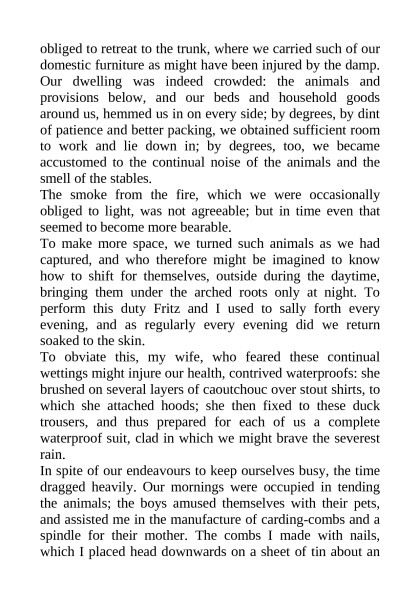 obliged to retreat to the trunk, where we carried such of our domestic furniture as might have been injured by the damp. Our dwelling was indeed crowded: the animals and provisions below, and our beds and household goods around us, hemmed us in on every side; by degrees, by dint of patience and better packing, we obtained sufficient room to work and lie down in; by degrees, too, we became accustomed to the continual noise of the animals and the smell of the stables.

The smoke from the fire, which we were occasionally obliged to light, was not agreeable; but in time even that seemed to become more bearable.

To make more space, we turned such animals as we had captured, and who therefore might be imagined to know how to shift for themselves, outside during the daytime, bringing them under the arched roots only at night. To perform this duty Fritz and I used to sally forth every evening, and as regularly every evening did we return soaked to the skin.

To obviate this, my wife, who feared these continual wettings might injure our health, contrived waterproofs: she brushed on several layers of caoutchouc over stout shirts, to which she attached hoods; she then fixed to these duck trousers, and thus prepared for each of us a complete waterproof suit, clad in which we might brave the severest rain.

In spite of our endeavours to keep ourselves busy, the time dragged heavily. Our mornings were occupied in tending the animals; the boys amused themselves with their pets, and assisted me in the manufacture of carding-combs and a spindle for their mother. The combs I made with nails, which I placed head downwards on a sheet of tin about an